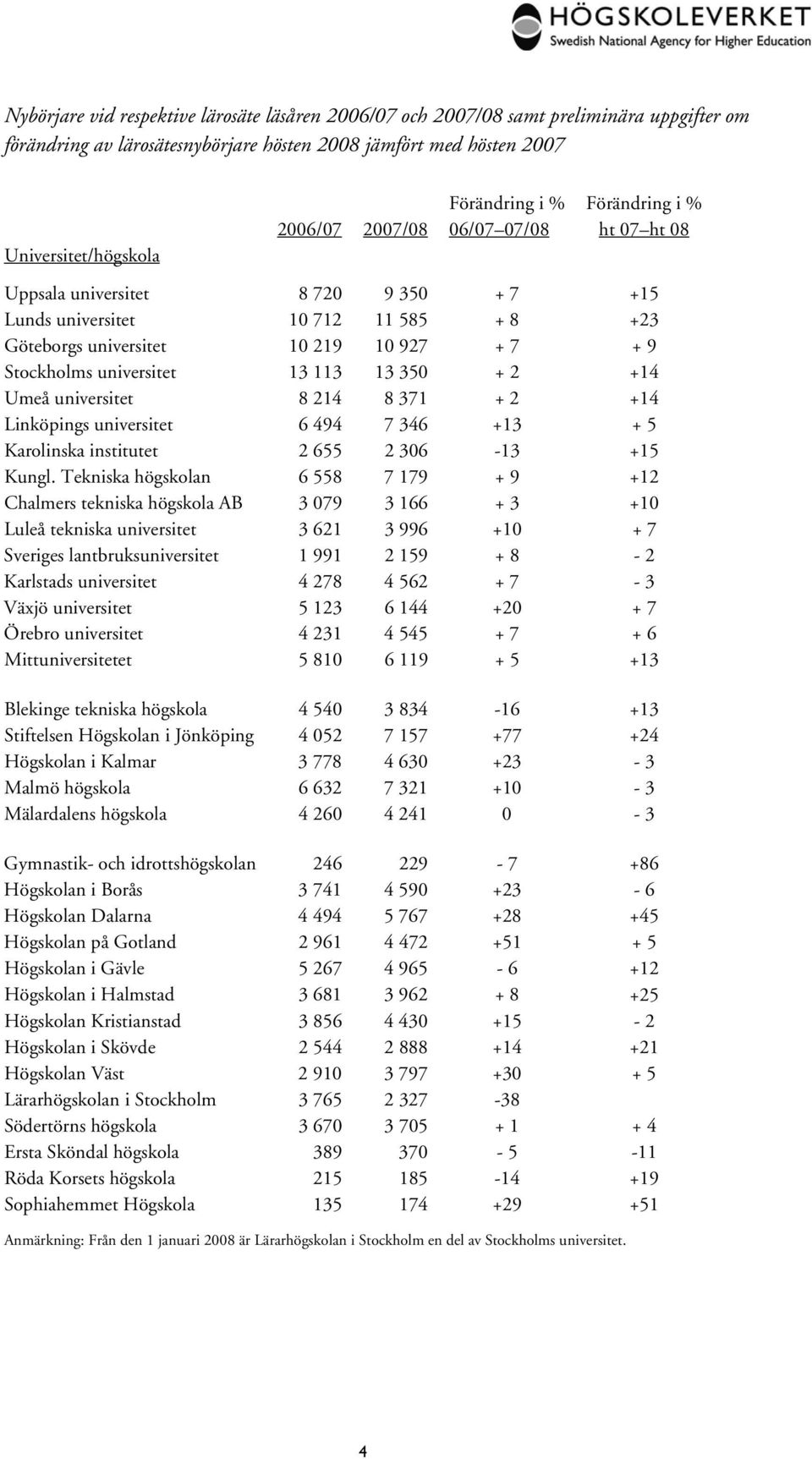 HÖGSKOLEVERKET
Swedish National Agency for Higher Education

Nybörjare vid respektive lärosäte läsåren 2006/07 och 2007/08 samt preliminära uppgifter om förändring av lärosätesnybörjare hösten 2008 jämfört med hösten 2007

| Universitet/högskola | 2006/07 | 2007/08 | Förändring i % 06/07–07/08 | Förändring i % ht 07–ht 08 |
|---|---|---|---|---|
| Uppsala universitet | 8 720 | 9 350 | + 7 | +15 |
| Lunds universitet | 10 712 | 11 585 | + 8 | +23 |
| Göteborgs universitet | 10 219 | 10 927 | + 7 | + 9 |
| Stockholms universitet | 13 113 | 13 350 | + 2 | +14 |
| Umeå universitet | 8 214 | 8 371 | + 2 | +14 |
| Linköpings universitet | 6 494 | 7 346 | +13 | + 5 |
| Karolinska institutet | 2 655 | 2 306 | -13 | +15 |
| Kungl. Tekniska högskolan | 6 558 | 7 179 | + 9 | +12 |
| Chalmers tekniska högskola AB | 3 079 | 3 166 | + 3 | +10 |
| Luleå tekniska universitet | 3 621 | 3 996 | +10 | + 7 |
| Sveriges lantbruksuniversitet | 1 991 | 2 159 | + 8 | - 2 |
| Karlstads universitet | 4 278 | 4 562 | + 7 | - 3 |
| Växjö universitet | 5 123 | 6 144 | +20 | + 7 |
| Örebro universitet | 4 231 | 4 545 | + 7 | + 6 |
| Mittuniversitetet | 5 810 | 6 119 | + 5 | +13 |
| Blekinge tekniska högskola | 4 540 | 3 834 | -16 | +13 |
| Stiftelsen Högskolan i Jönköping | 4 052 | 7 157 | +77 | +24 |
| Högskolan i Kalmar | 3 778 | 4 630 | +23 | - 3 |
| Malmö högskola | 6 632 | 7 321 | +10 | - 3 |
| Mälardalens högskola | 4 260 | 4 241 | 0 | - 3 |
| Gymnastik- och idrottshögskolan | 246 | 229 | - 7 | +86 |
| Högskolan i Borås | 3 741 | 4 590 | +23 | - 6 |
| Högskolan Dalarna | 4 494 | 5 767 | +28 | +45 |
| Högskolan på Gotland | 2 961 | 4 472 | +51 | + 5 |
| Högskolan i Gävle | 5 267 | 4 965 | - 6 | +12 |
| Högskolan i Halmstad | 3 681 | 3 962 | + 8 | +25 |
| Högskolan Kristianstad | 3 856 | 4 430 | +15 | - 2 |
| Högskolan i Skövde | 2 544 | 2 888 | +14 | +21 |
| Högskolan Väst | 2 910 | 3 797 | +30 | + 5 |
| Lärarhögskolan i Stockholm | 3 765 | 2 327 | -38 | |
| Södertörns högskola | 3 670 | 3 705 | + 1 | + 4 |
| Ersta Sköndal högskola | 389 | 370 | - 5 | -11 |
| Röda Korsets högskola | 215 | 185 | -14 | +19 |
| Sophiahemmet Högskola | 135 | 174 | +29 | +51 |

Anmärkning: Från den 1 januari 2008 är Lärarhögskolan i Stockholm en del av Stockholms universitet.

4